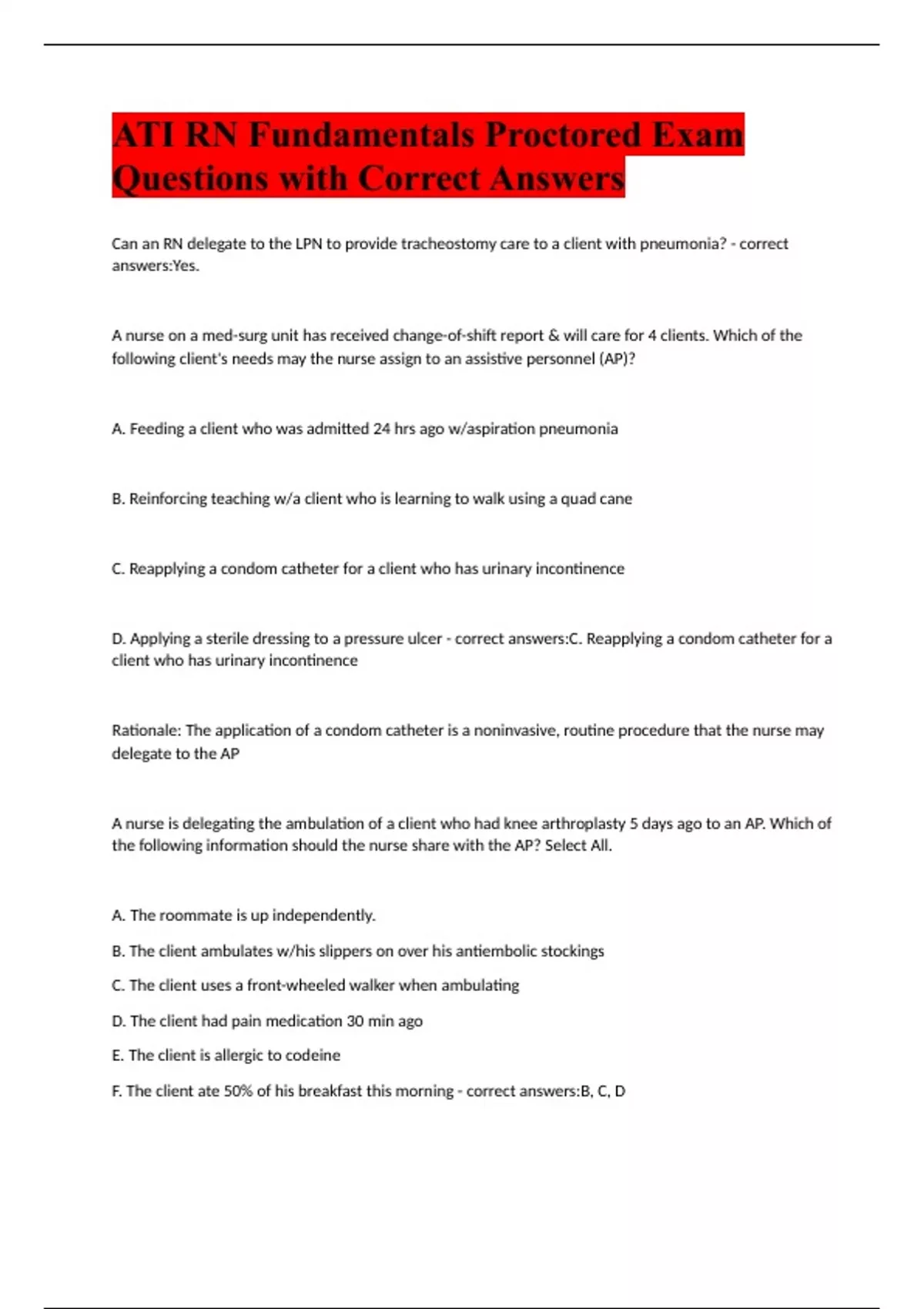 ATI RN Fundamentals Proctored Exam Questions with Correct Answers

Can an RN delegate to the LPN to provide tracheostomy care to a client with pneumonia? - correct answers:Yes.

A nurse on a med-surg unit has received change-of-shift report & will care for 4 clients. Which of the following client's needs may the nurse assign to an assistive personnel (AP)?

A. Feeding a client who was admitted 24 hrs ago w/aspiration pneumonia

B. Reinforcing teaching w/a client who is learning to walk using a quad cane

C. Reapplying a condom catheter for a client who has urinary incontinence

D. Applying a sterile dressing to a pressure ulcer - correct answers:C. Reapplying a condom catheter for a client who has urinary incontinence

Rationale: The application of a condom catheter is a noninvasive, routine procedure that the nurse may delegate to the AP

A nurse is delegating the ambulation of a client who had knee arthroplasty 5 days ago to an AP. Which of the following information should the nurse share with the AP? Select All.

A. The roommate is up independently.

B. The client ambulates w/his slippers on over his antiembolic stockings

C. The client uses a front-wheeled walker when ambulating

D. The client had pain medication 30 min ago

E. The client is allergic to codeine

F. The client ate 50% of his breakfast this morning - correct answers:B, C, D